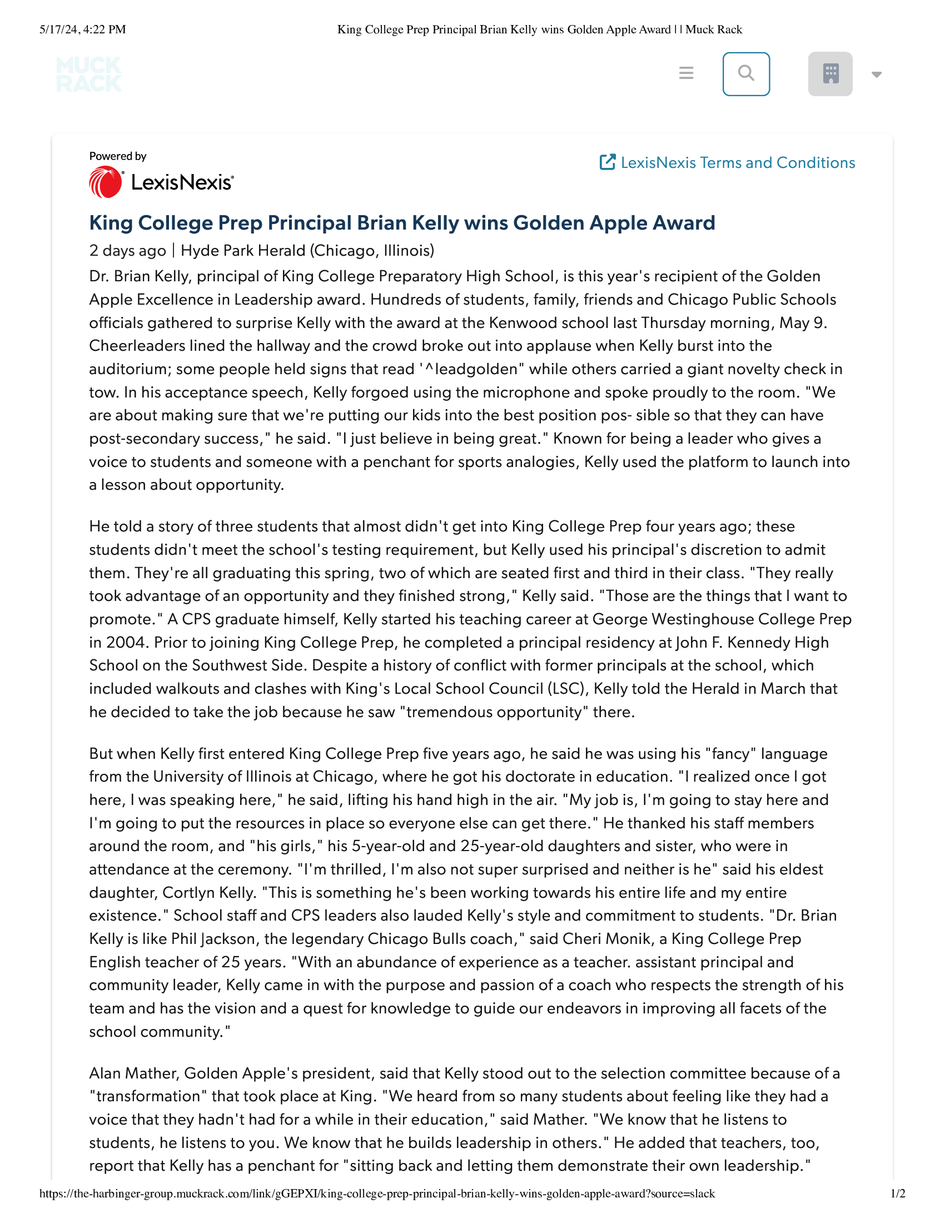 5/17/24, 4:22 PM King College Prep Principal Brian Kelly wins Golden Apple Award | | Muck Rack

MUCK RACK

Powered by
LexisNexis

LexisNexis Terms and Conditions

King College Prep Principal Brian Kelly wins Golden Apple Award

2 days ago | Hyde Park Herald (Chicago, Illinois)

Dr. Brian Kelly, principal of King College Preparatory High School, is this year's recipient of the Golden Apple Excellence in Leadership award. Hundreds of students, family, friends and Chicago Public Schools officials gathered to surprise Kelly with the award at the Kenwood school last Thursday morning, May 9. Cheerleaders lined the hallway and the crowd broke out into applause when Kelly burst into the auditorium; some people held signs that read '^leadgolden" while others carried a giant novelty check in tow. In his acceptance speech, Kelly forgoed using the microphone and spoke proudly to the room. "We are about making sure that we're putting our kids into the best position pos- sible so that they can have post-secondary success," he said. "I just believe in being great." Known for being a leader who gives a voice to students and someone with a penchant for sports analogies, Kelly used the platform to launch into a lesson about opportunity.

He told a story of three students that almost didn't get into King College Prep four years ago; these students didn't meet the school's testing requirement, but Kelly used his principal's discretion to admit them. They're all graduating this spring, two of which are seated first and third in their class. "They really took advantage of an opportunity and they finished strong," Kelly said. "Those are the things that I want to promote." A CPS graduate himself, Kelly started his teaching career at George Westinghouse College Prep in 2004. Prior to joining King College Prep, he completed a principal residency at John F. Kennedy High School on the Southwest Side. Despite a history of conflict with former principals at the school, which included walkouts and clashes with King's Local School Council (LSC), Kelly told the Herald in March that he decided to take the job because he saw "tremendous opportunity" there.

But when Kelly first entered King College Prep five years ago, he said he was using his "fancy" language from the University of Illinois at Chicago, where he got his doctorate in education. "I realized once I got here, I was speaking here," he said, lifting his hand high in the air. "My job is, I'm going to stay here and I'm going to put the resources in place so everyone else can get there." He thanked his staff members around the room, and "his girls," his 5-year-old and 25-year-old daughters and sister, who were in attendance at the ceremony. "I'm thrilled, I'm also not super surprised and neither is he" said his eldest daughter, Cortlyn Kelly. "This is something he's been working towards his entire life and my entire existence." School staff and CPS leaders also lauded Kelly's style and commitment to students. "Dr. Brian Kelly is like Phil Jackson, the legendary Chicago Bulls coach," said Cheri Monik, a King College Prep English teacher of 25 years. "With an abundance of experience as a teacher. assistant principal and community leader, Kelly came in with the purpose and passion of a coach who respects the strength of his team and has the vision and a quest for knowledge to guide our endeavors in improving all facets of the school community."

Alan Mather, Golden Apple's president, said that Kelly stood out to the selection committee because of a "transformation" that took place at King. "We heard from so many students about feeling like they had a voice that they hadn't had for a while in their education," said Mather. "We know that he listens to students, he listens to you. We know that he builds leadership in others." He added that teachers, too, report that Kelly has a penchant for "sitting back and letting them demonstrate their own leadership."

https://the-harbinger-group.muckrack.com/link/gGEPXI/king-college-prep-principal-brian-kelly-wins-golden-apple-award?source=slack 1/2